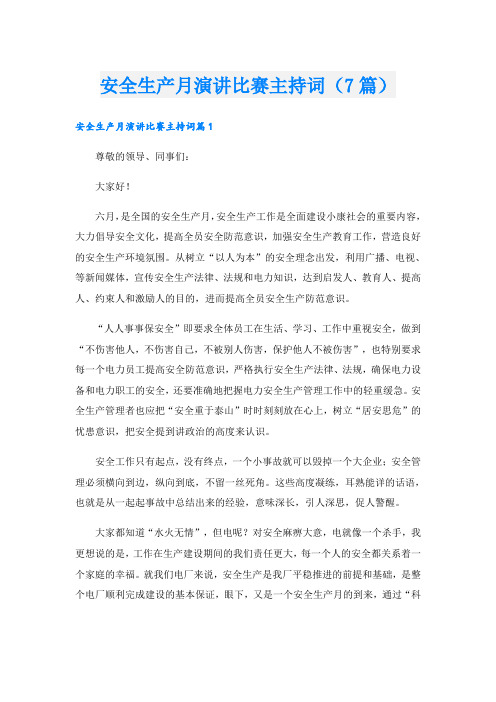 安全生产月演讲比赛主持词（7篇）

安全生产月演讲比赛主持词篇1

尊敬的领导、同事们：

大家好！

六月，是全国的安全生产月，安全生产工作是全面建设小康社会的重要内容，大力倡导安全文化，提高全员安全防范意识，加强安全生产教育工作，营造良好的安全生产环境氛围。从树立“以人为本”的安全理念出发，利用广播、电视、等新闻媒体，宣传安全生产法律、法规和电力知识，达到启发人、教育人、提高人、约束人和激励人的目的，进而提高全员安全生产防范意识。

“人人事事保安全”即要求全体员工在生活、学习、工作中重视安全，做到“不伤害他人，不伤害自己，不被别人伤害，保护他人不被伤害”，也特别要求每一个电力员工提高安全防范意识，严格执行安全生产法律、法规，确保电力设备和电力职工的安全，还要准确地把握电力安全生产管理工作中的轻重缓急。安全生产管理者也应把“安全重于泰山”时时刻刻放在心上，树立“居安思危”的忧患意识，把安全提到讲政治的高度来认识。

安全工作只有起点，没有终点，一个小事故就可以毁掉一个大企业；安全管理必须横向到边，纵向到底，不留一丝死角。这些高度凝练，耳熟能详的话语，也就是从一起起事故中总结出来的经验，意味深长，引人深思，促人警醒。

大家都知道“水火无情”，但电呢？对安全麻痹大意，电就像一个杀手，我更想说的是，工作在生产建设期间的我们责任更大，每一个人的安全都关系着一个家庭的幸福。就我们电厂来说，安全生产是我厂平稳推进的前提和基础，是整个电厂顺利完成建设的基本保证，眼下，又是一个安全生产月的到来，通过“科